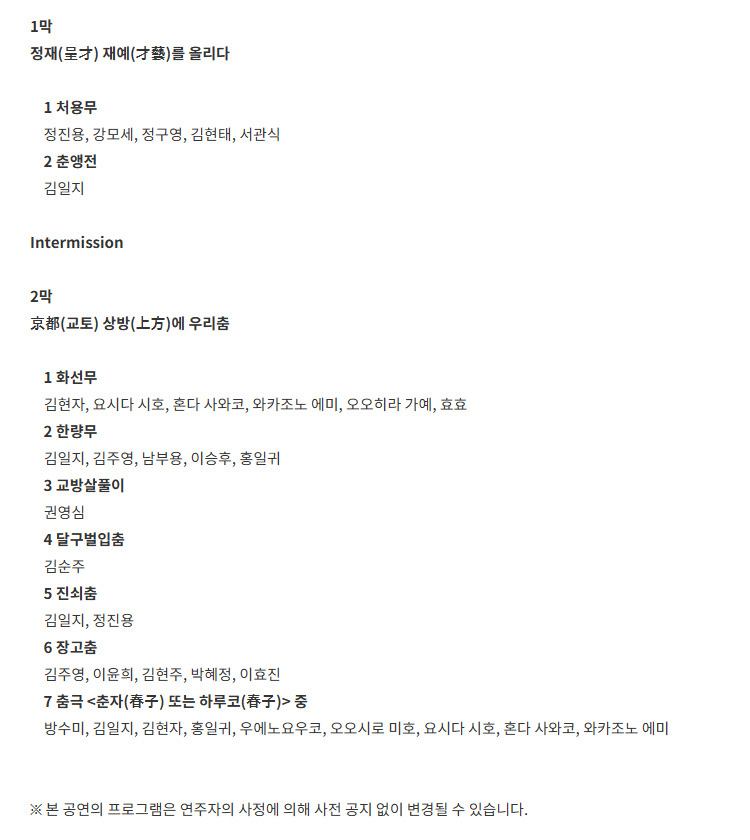 1막
정재(呈才) 재예(才藝)를 올리다

1 처용무
정진용, 강모세, 정구영, 김현태, 서관식
2 춘앵전
김일지

Intermission

2막
京都(교토) 상방(上方)에 우리춤

1 화선무
김현자, 요시다 시호, 혼다 사와코, 와카조노 에미, 오오히라 가예, 효효
2 한량무
김일지, 김주영, 남부용, 이승후, 홍일귀
3 교방살풀이
권영심
4 달구벌입춤
김순주
5 진쇠춤
김일지, 정진용
6 장고춤
김주영, 이윤희, 김현주, 박혜정, 이효진
7 춤극 <춘자(春子) 또는 하루코(春子)> 중
방수미, 김일지, 김현자, 홍일귀, 우에노요우코, 오오시로 미호, 요시다 시호, 혼다 사와코, 와카조노 에미

※ 본 공연의 프로그램은 연주자의 사정에 의해 사전 공지 없이 변경될 수 있습니다.